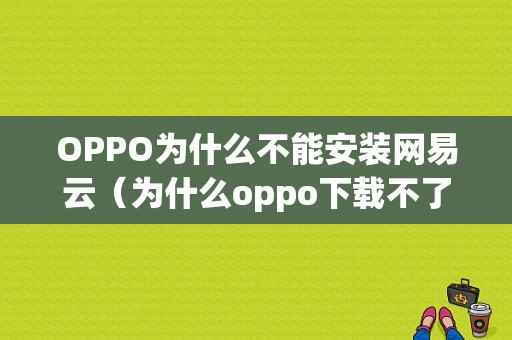 OPPO为什么不能安装网易云（为什么oppo下载不了